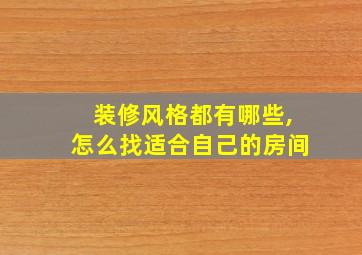 装修风格都有哪些,
怎么找适合自己的房间